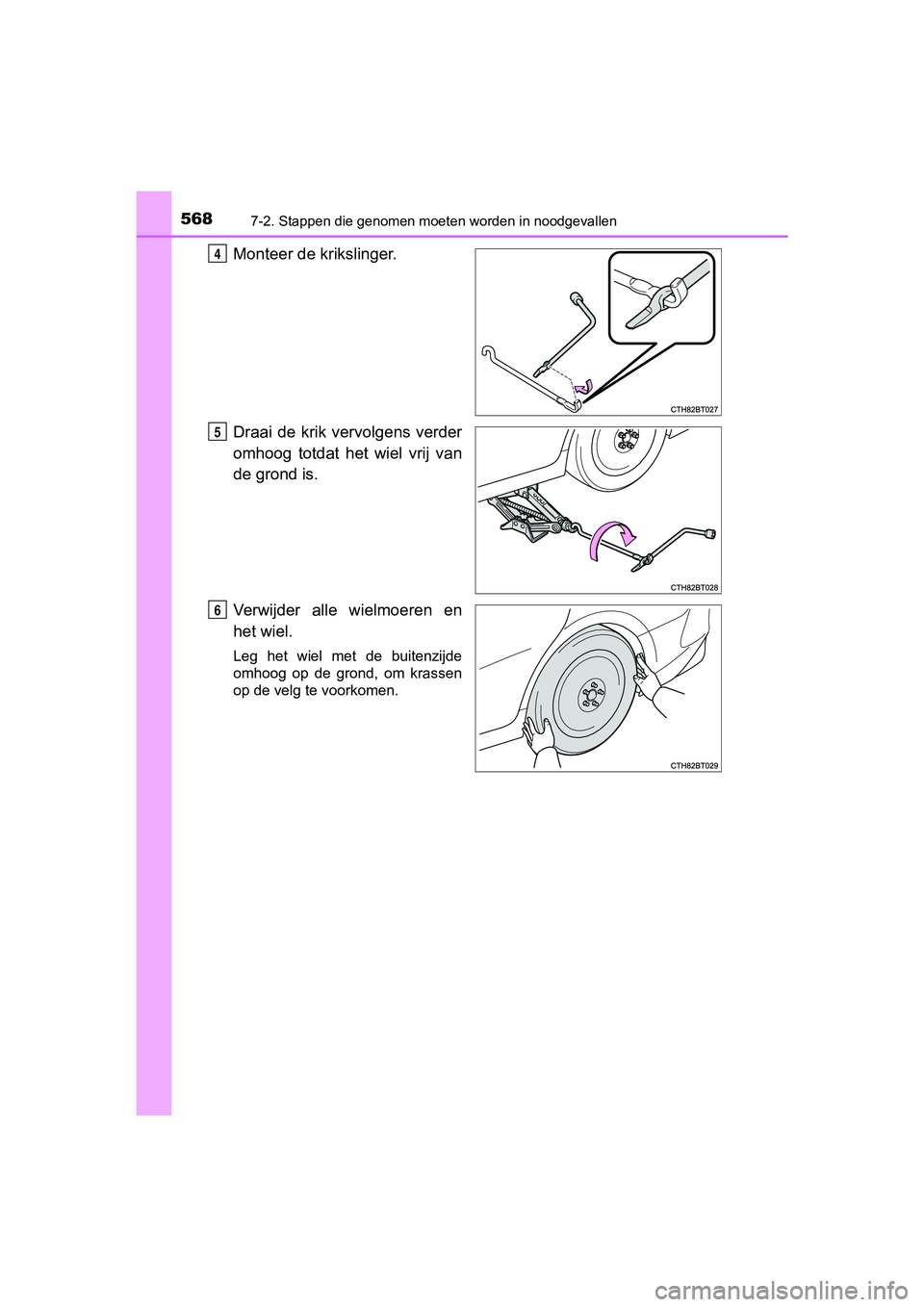 568 7-2. Stappen die genomen moeten worden in noodgevallen

4 Monteer de krikslinger.

CTH82BT027

5 Draai de krik vervolgens verder omhoog totdat het wiel vrij van de grond is.

CTH82BT028

6 Verwijder alle wielmoeren en het wiel.

Leg het wiel met de buitenzijde omhoog op de grond, om krassen op de velg te voorkomen.

CTH82BT029

carmanualsonline.info